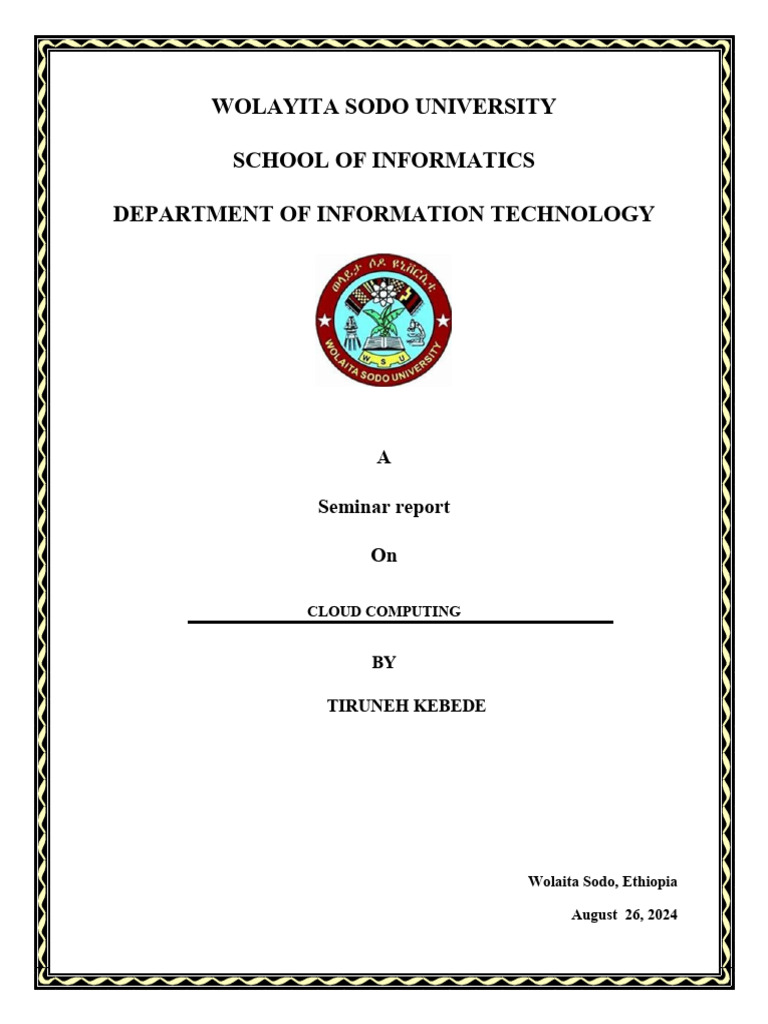 WOLAYITA SODO UNIVERSITY

SCHOOL OF INFORMATICS

DEPARTMENT OF INFORMATION TECHNOLOGY

ወላይታ ሶዶ ዩኒቨርሲቲ

W S U

WOLAITA SODO UNIVERSITY

A

Seminar report

On

CLOUD COMPUTING

BY

TIRUNEH KEBEDE

Wolaita Sodo, Ethiopia

August 26, 2024